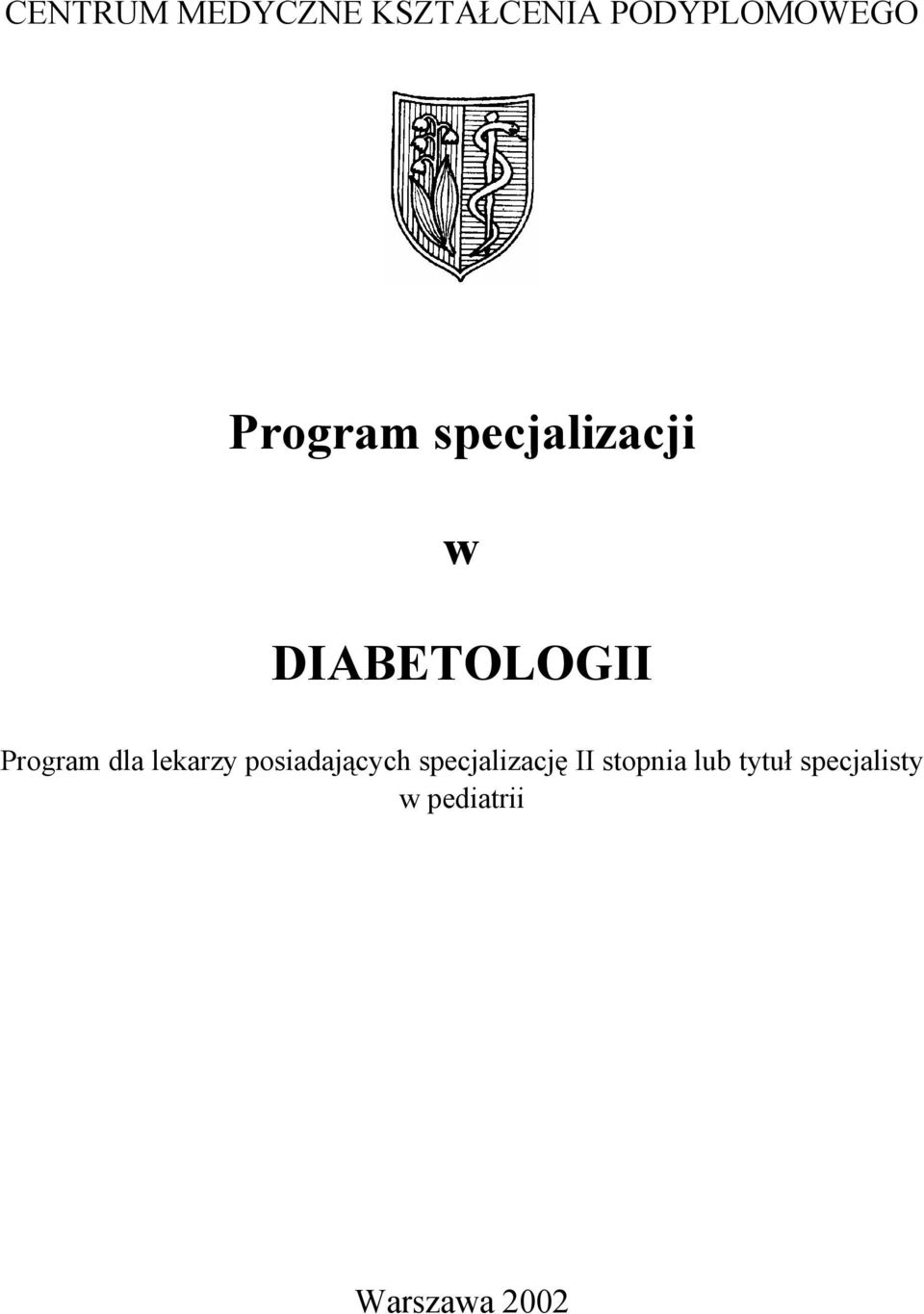 CENTRUM MEDYCZNE KSZTAŁCENIA PODYPLOMOWEGO

Program specjalizacji

w

DIABETOLOGII

Program dla lekarzy posiadających specjalizację II stopnia lub tytuł specjalisty w pediatrii

Warszawa 2002